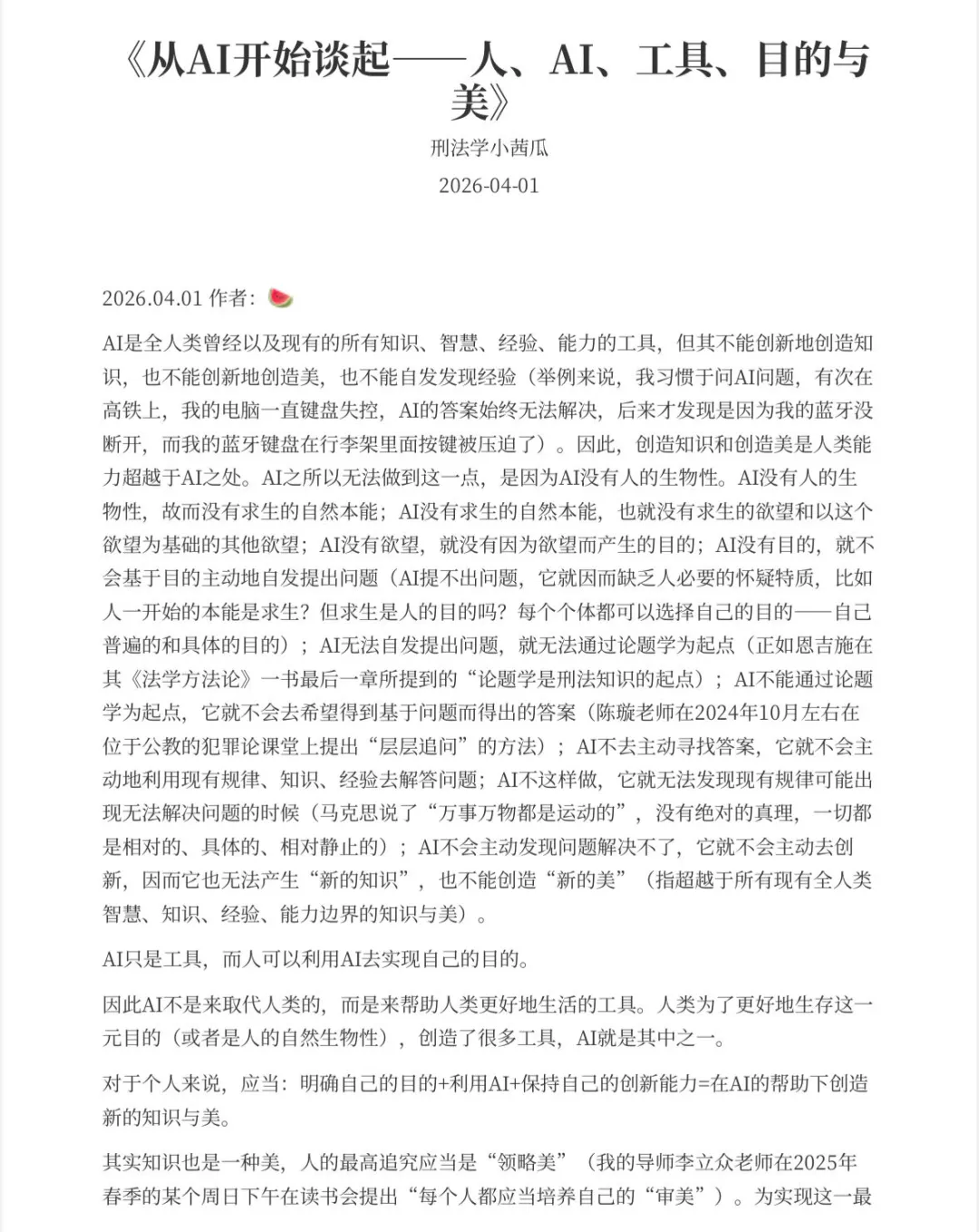 《从AI开始谈起——人、AI、工具、目的与美》

刑法学小茜瓜

2026-04-01

2026.04.01 作者：🍉

AI是全人类曾经以及现有的所有知识、智慧、经验、能力的工具，但其不能创新地创造知识，也不能创新地创造美，也不能自发发现经验（举例来说，我习惯于问AI问题，有次在高铁上，我的电脑一直键盘失控，AI的答案始终无法解决，后来才发现是因为我的蓝牙没断开，而我的蓝牙键盘在行李架里面按键被压迫了）。因此，创造知识和创造美是人类能力超越于AI之处。AI之所以无法做到这一点，是因为AI没有人的生物性。AI没有人的生物性，故而没有求生的自然本能；AI没有求生的自然本能，也就没有求生的欲望和以这个欲望为基础的其他欲望；AI没有欲望，就没有因为欲望而产生的目的；AI没有目的，就不会基于目的主动地自发提出问题（AI提不出问题，它就因而缺乏人必要的怀疑特质，比如人一开始的本能是求生？但求生是人的目的吗？每个个体都可以选择自己的目的——自己普遍的和具体的目的）；AI无法自发提出问题，就无法通过论题学为起点（正如恩吉施在其《法学方法论》一书最后一章所提到的“论题学是刑法知识的起点）；AI不能通过论题学为起点，它就不会去希望得到基于问题而得出的答案（陈璇老师在2024年10月左右在位于公教的犯罪论课堂上提出“层层追问”的方法）；AI不去主动寻找答案，它就不会主动地利用现有规律、知识、经验去解答问题；AI不这样做，它就无法发现现有规律可能出现无法解决问题的时候（马克思说了“万事万物都是运动的”，没有绝对的真理，一切都是相对的、具体的、相对静止的）；AI不会主动发现问题解决不了，它就不会主动去创新，因而它也无法产生“新的知识”，也不能创造“新的美”（指超越于所有现有全人类智慧、知识、经验、能力边界的知识与美）。

AI只是工具，而人可以利用AI去实现自己的目的。

因此AI不是来取代人类的，而是来帮助人类更好地生活的工具。人类为了更好地生存这一元目的（或者是人的自然生物性），创造了很多工具，AI就是其中之一。

对于个人来说，应当：明确自己的目的+利用AI+保持自己的创新能力=在AI的帮助下创造新的知识与美。

其实知识也是一种美，人的最高追究应当是“领略美”（我的导师李立众老师在2025年春季的某个周日下午在读书会提出“每个人都应当培养自己的“审美”）。为实现这一最